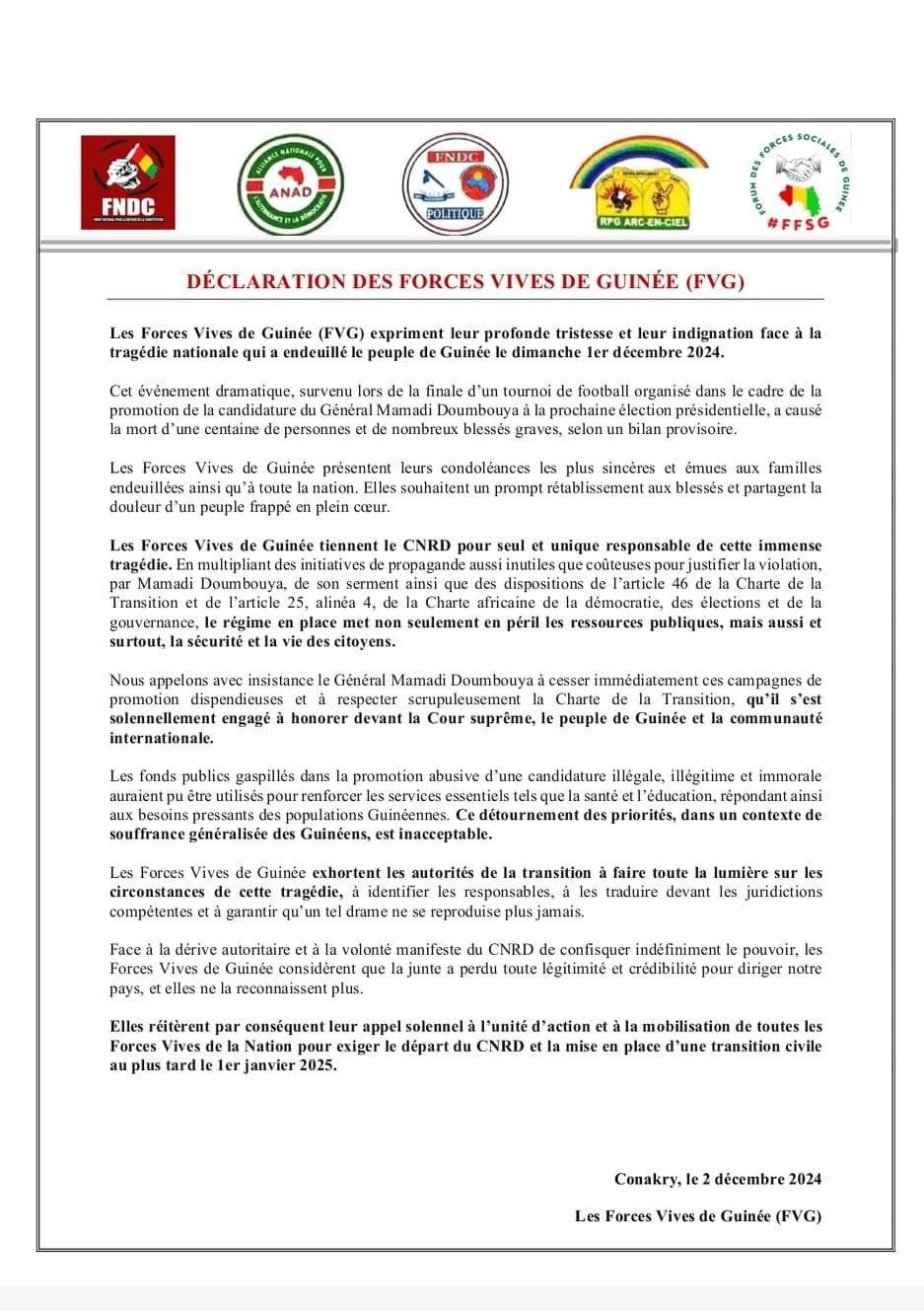 FNDC

ALLIANCE NATIONALE POUR L'ALTERNANCE ET LA DÉMOCRATIE
ANAD

FNDC
POLITIQUE

RPG ARC-EN-CIEL

FORUM DES FORCES SOCIALES DE GUINÉE
#FFSG

DÉCLARATION DES FORCES VIVES DE GUINÉE (FVG)

Les Forces Vives de Guinée (FVG) expriment leur profonde tristesse et leur indignation face à la tragédie nationale qui a endeuillé le peuple de Guinée le dimanche 1er décembre 2024.

Cet événement dramatique, survenu lors de la finale d'un tournoi de football organisé dans le cadre de la promotion de la candidature du Général Mamadi Doumbouya à la prochaine élection présidentielle, a causé la mort d'une centaine de personnes et de nombreux blessés graves, selon un bilan provisoire.

Les Forces Vives de Guinée présentent leurs condoléances les plus sincères et émues aux familles endeuillées ainsi qu'à toute la nation. Elles souhaitent un prompt rétablissement aux blessés et partagent la douleur d'un peuple frappé en plein cœur.

Les Forces Vives de Guinée tiennent le CNRD pour seul et unique responsable de cette immense tragédie. En multipliant des initiatives de propagande aussi inutiles que coûteuses pour justifier la violation, par Mamadi Doumbouya, de son serment ainsi que des dispositions de l'article 46 de la Charte de la Transition et de l'article 25, alinéa 4, de la Charte africaine de la démocratie, des élections et de la gouvernance, le régime en place met non seulement en péril les ressources publiques, mais aussi et surtout, la sécurité et la vie des citoyens.

Nous appelons avec insistance le Général Mamadi Doumbouya à cesser immédiatement ces campagnes de promotion dispendieuses et à respecter scrupuleusement la Charte de la Transition, qu'il s'est solennellement engagé à honorer devant la Cour suprême, le peuple de Guinée et la communauté internationale.

Les fonds publics gaspillés dans la promotion abusive d'une candidature illégale, illégitime et immorale auraient pu être utilisés pour renforcer les services essentiels tels que la santé et l'éducation, répondant ainsi aux besoins pressants des populations Guinéennes. Ce détournement des priorités, dans un contexte de souffrance généralisée des Guinéens, est inacceptable.

Les Forces Vives de Guinée exhortent les autorités de la transition à faire toute la lumière sur les circonstances de cette tragédie, à identifier les responsables, à les traduire devant les juridictions compétentes et à garantir qu'un tel drame ne se reproduise plus jamais.

Face à la dérive autoritaire et à la volonté manifeste du CNRD de confisquer indéfiniment le pouvoir, les Forces Vives de Guinée considèrent que la junte a perdu toute légitimité et crédibilité pour diriger notre pays, et elles ne la reconnaissent plus.

Elles réitèrent par conséquent leur appel solennel à l'unité d'action et à la mobilisation de toutes les Forces Vives de la Nation pour exiger le départ du CNRD et la mise en place d'une transition civile au plus tard le 1er janvier 2025.

Conakry, le 2 décembre 2024

Les Forces Vives de Guinée (FVG)